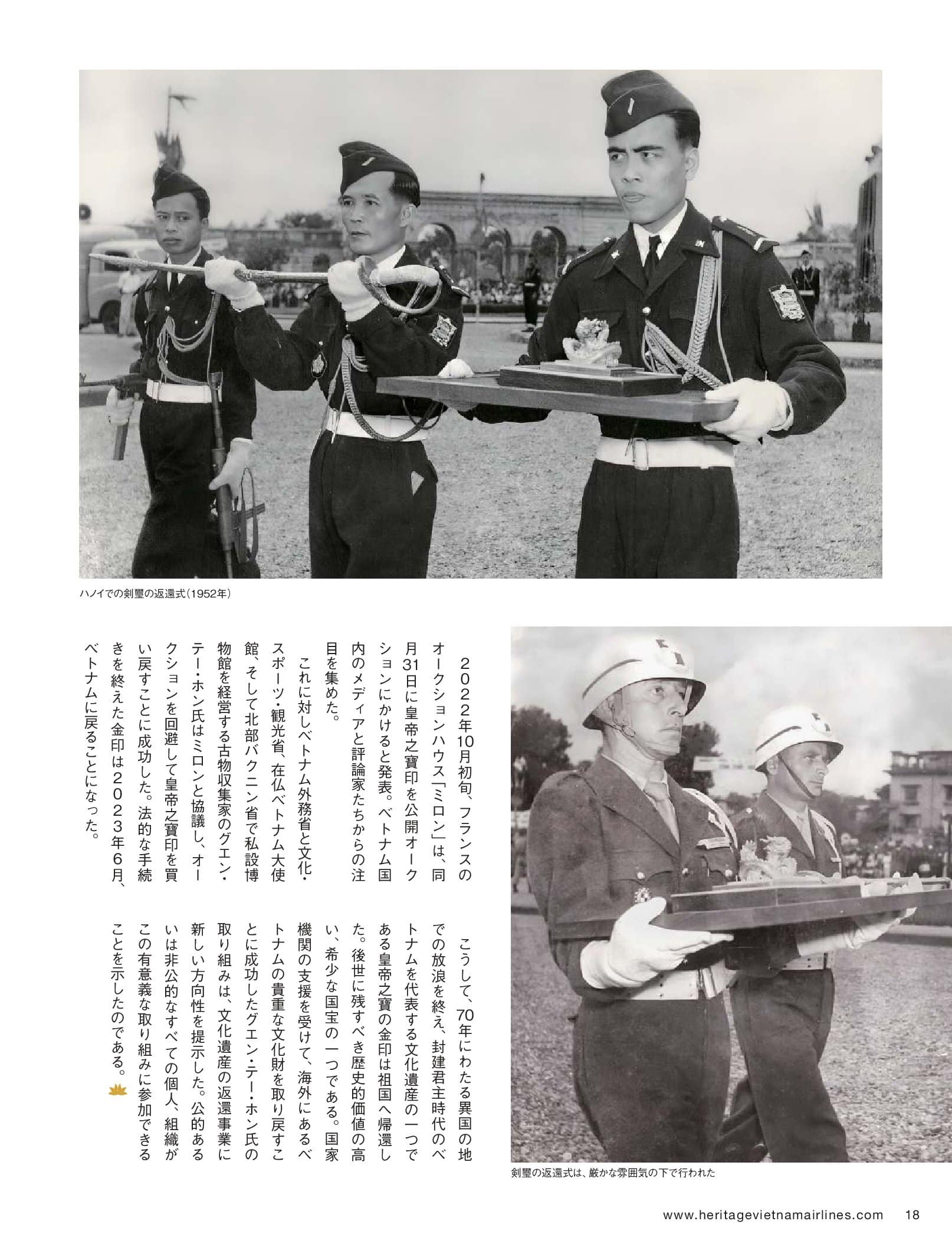 ハノイでの剣璽の返還式（1952年）

２０２２年10月初旬、フランスのオークションハウス「ミロン」は、同月31日に皇帝之寶印を公開オークションにかけると発表。ベトナム国内のメディアと評論家たちからの注目を集めた。

これに対しベトナム外務省と文化・スポーツ・観光省、在仏ベトナム大使館、そして北部バクニン省で私設博物館を経営する古物収集家のグエン・テー・ホン氏はミロンと協議し、オークションを回避して皇帝之寶印を買い戻すことに成功した。法的な手続きを終えた金印は２０２３年６月、ベトナムに戻ることになった。

こうして、70年にわたる異国の地での放浪を終え、封建君主時代のベトナムを代表する文化遺産の一つである皇帝之寶の金印は祖国へ帰還した。後世に残すべき歴史的価値の高い、希少な国宝の一つである。国家機関の支援を受けて、海外にあるベトナムの貴重な文化財を取り戻すことに成功したグエン・テー・ホン氏の取り組みは、文化遺産の返還事業に新しい方向性を提示した。公的あるいは非公的なすべての個人、組織がこの有意義な取り組みに参加できることを示したのである。

剣璽の返還式は、厳かな雰囲気の下で行われた

www.heritagevietnamairlines.com 18